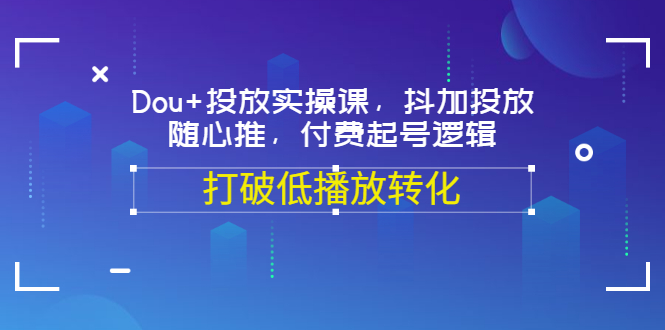 Dou+投放实操课，抖加投放随心推，付费起号逻辑

打破低播放转化